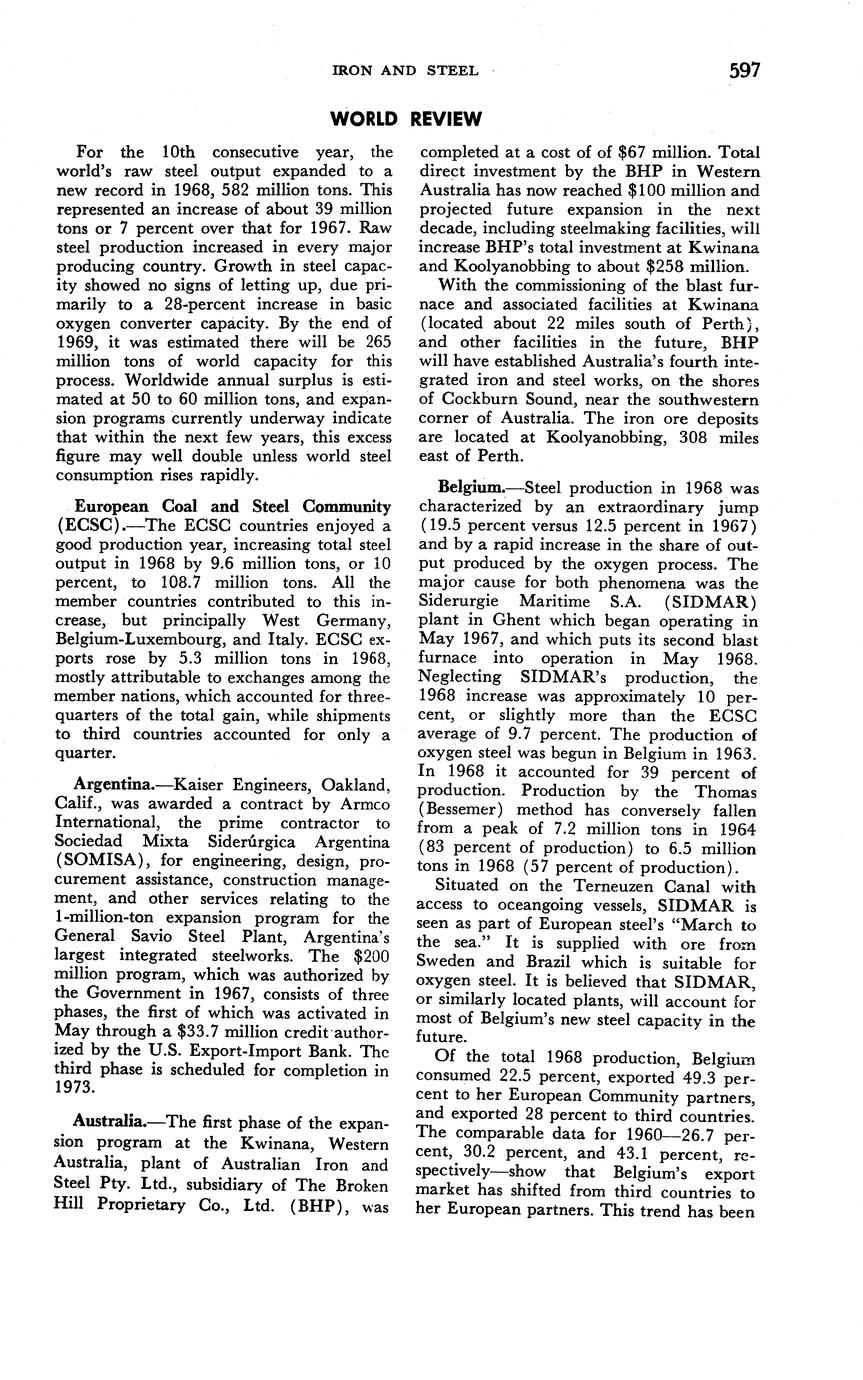 IRON AND STEEL 597

WORLD REVIEW

For the 10th consecutive year, the world's raw steel output expanded to a new record in 1968, 582 million tons. This represented an increase of about 39 million tons or 7 percent over that for 1967. Raw steel production increased in every major producing country. Growth in steel capacity showed no signs of letting up, due primarily to a 28-percent increase in basic oxygen converter capacity. By the end of 1969, it was estimated there will be 265 million tons of world capacity for this process. Worldwide annual surplus is estimated at 50 to 60 million tons, and expansion programs currently underway indicate that within the next few years, this excess figure may well double unless world steel consumption rises rapidly.

European Coal and Steel Community (ECSC).—The ECSC countries enjoyed a good production year, increasing total steel output in 1968 by 9.6 million tons, or 10 percent, to 108.7 million tons. All the member countries contributed to this increase, but principally West Germany, Belgium-Luxembourg, and Italy. ECSC exports rose by 5.3 million tons in 1968, mostly attributable to exchanges among the member nations, which accounted for three-quarters of the total gain, while shipments to third countries accounted for only a quarter.

Argentina.—Kaiser Engineers, Oakland, Calif., was awarded a contract by Armco International, the prime contractor to Sociedad Mixta Siderúrgica Argentina (SOMISA), for engineering, design, procurement assistance, construction management, and other services relating to the 1-million-ton expansion program for the General Savio Steel Plant, Argentina's largest integrated steelworks. The $200 million program, which was authorized by the Government in 1967, consists of three phases, the first of which was activated in May through a $33.7 million credit authorized by the U.S. Export-Import Bank. The third phase is scheduled for completion in 1973.

Australia.—The first phase of the expansion program at the Kwinana, Western Australia, plant of Australian Iron and Steel Pty. Ltd., subsidiary of The Broken Hill Proprietary Co., Ltd. (BHP), was completed at a cost of of $67 million. Total direct investment by the BHP in Western Australia has now reached $100 million and projected future expansion in the next decade, including steelmaking facilities, will increase BHP's total investment at Kwinana and Koolyanobbing to about $258 million.

With the commissioning of the blast furnace and associated facilities at Kwinana (located about 22 miles south of Perth), and other facilities in the future, BHP will have established Australia's fourth integrated iron and steel works, on the shores of Cockburn Sound, near the southwestern corner of Australia. The iron ore deposits are located at Koolyanobbing, 308 miles east of Perth.

Belgium.—Steel production in 1968 was characterized by an extraordinary jump (19.5 percent versus 12.5 percent in 1967) and by a rapid increase in the share of output produced by the oxygen process. The major cause for both phenomena was the Siderurgie Maritime S.A. (SIDMAR) plant in Ghent which began operating in May 1967, and which puts its second blast furnace into operation in May 1968. Neglecting SIDMAR's production, the 1968 increase was approximately 10 percent, or slightly more than the ECSC average of 9.7 percent. The production of oxygen steel was begun in Belgium in 1963. In 1968 it accounted for 39 percent of production. Production by the Thomas (Bessemer) method has conversely fallen from a peak of 7.2 million tons in 1964 (83 percent of production) to 6.5 million tons in 1968 (57 percent of production).

Situated on the Terneuzen Canal with access to oceangoing vessels, SIDMAR is seen as part of European steel's "March to the sea." It is supplied with ore from Sweden and Brazil which is suitable for oxygen steel. It is believed that SIDMAR, or similarly located plants, will account for most of Belgium's new steel capacity in the future.

Of the total 1968 production, Belgium consumed 22.5 percent, exported 49.3 percent to her European Community partners, and exported 28 percent to third countries. The comparable data for 1960—26.7 percent, 30.2 percent, and 43.1 percent, respectively—show that Belgium's export market has shifted from third countries to her European partners. This trend has been